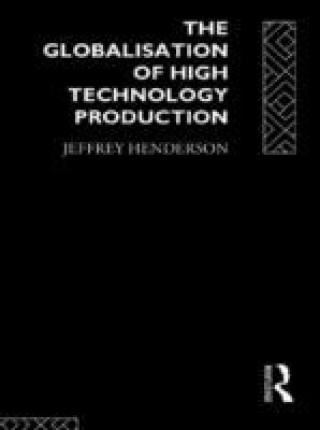 THE GLOBALISATION OF HIGH TECHNOLOGY PRODUCTION

JEFFREY HENDERSON

R